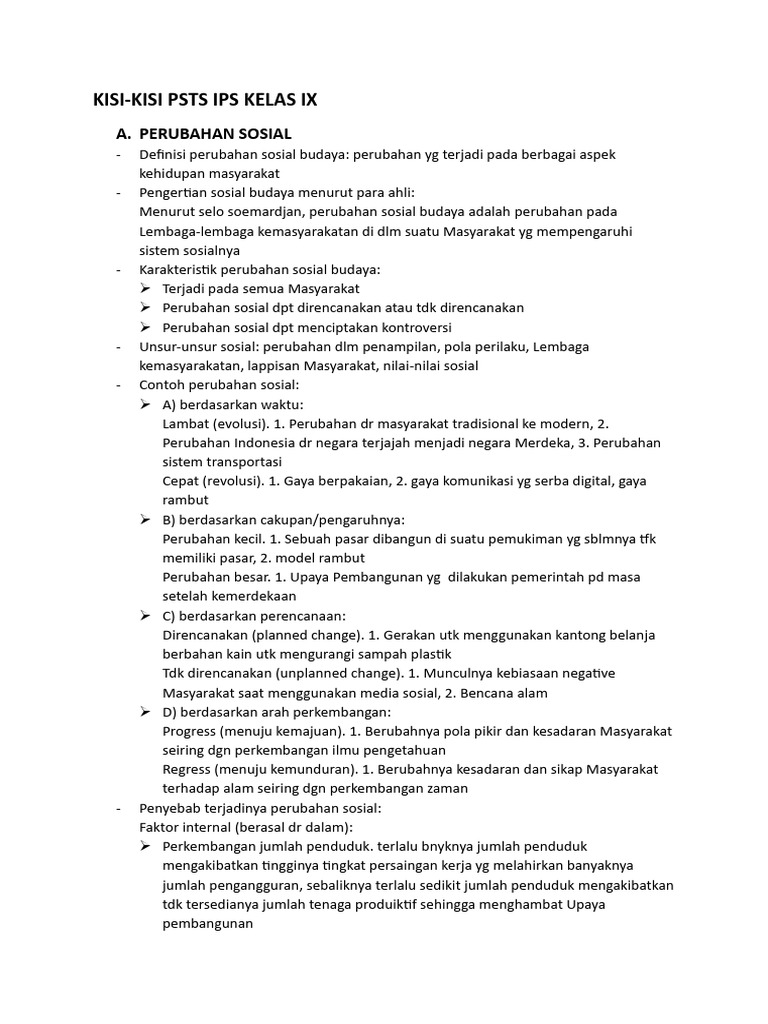 KISI-KISI PSTS IPS KELAS IX

A. PERUBAHAN SOSIAL

- Definisi perubahan sosial budaya: perubahan yg terjadi pada berbagai aspek kehidupan masyarakat
- Pengertian sosial budaya menurut para ahli:
Menurut selo soemardjan, perubahan sosial budaya adalah perubahan pada Lembaga-lembaga kemasyarakatan di dlm suatu Masyarakat yg mempengaruhi sistem sosialnya
- Karakteristik perubahan sosial budaya:
➢ Terjadi pada semua Masyarakat
➢ Perubahan sosial dpt direncanakan atau tdk direncanakan
➢ Perubahan sosial dpt menciptakan kontroversi
- Unsur-unsur sosial: perubahan dlm penampilan, pola perilaku, Lembaga kemasyarakatan, lappisan Masyarakat, nilai-nilai sosial
- Contoh perubahan sosial:
➢ A) berdasarkan waktu:
Lambat (evolusi). 1. Perubahan dr masyarakat tradisional ke modern, 2. Perubahan Indonesia dr negara terjajah menjadi negara Merdeka, 3. Perubahan sistem transportasi
Cepat (revolusi). 1. Gaya berpakaian, 2. gaya komunikasi yg serba digital, gaya rambut
➢ B) berdasarkan cakupan/pengaruhnya:
Perubahan kecil. 1. Sebuah pasar dibangun di suatu pemukiman yg sblmnya tfk memiliki pasar, 2. model rambut
Perubahan besar. 1. Upaya Pembangunan yg dilakukan pemerintah pd masa setelah kemerdekaan
➢ C) berdasarkan perencanaan:
Direncanakan (planned change). 1. Gerakan utk menggunakan kantong belanja berbahan kain utk mengurangi sampah plastik
Tdk direncanakan (unplanned change). 1. Munculnya kebiasaan negative Masyarakat saat menggunakan media sosial, 2. Bencana alam
➢ D) berdasarkan arah perkembangan:
Progress (menuju kemajuan). 1. Berubahnya pola pikir dan kesadaran Masyarakat seiring dgn perkembangan ilmu pengetahuan
Regress (menuju kemunduran). 1. Berubahnya kesadaran dan sikap Masyarakat terhadap alam seiring dgn perkembangan zaman
- Penyebab terjadinya perubahan sosial:
Faktor internal (berasal dr dalam):
➢ Perkembangan jumlah penduduk. terlalu bnyknya jumlah penduduk mengakibatkan tingginya tingkat persaingan kerja yg melahirkan banyaknya jumlah pengangguran, sebaliknya terlalu sedikit jumlah penduduk mengakibatkan tdk tersedianya jumlah tenaga produiktif sehingga menghambat Upaya pembangunan